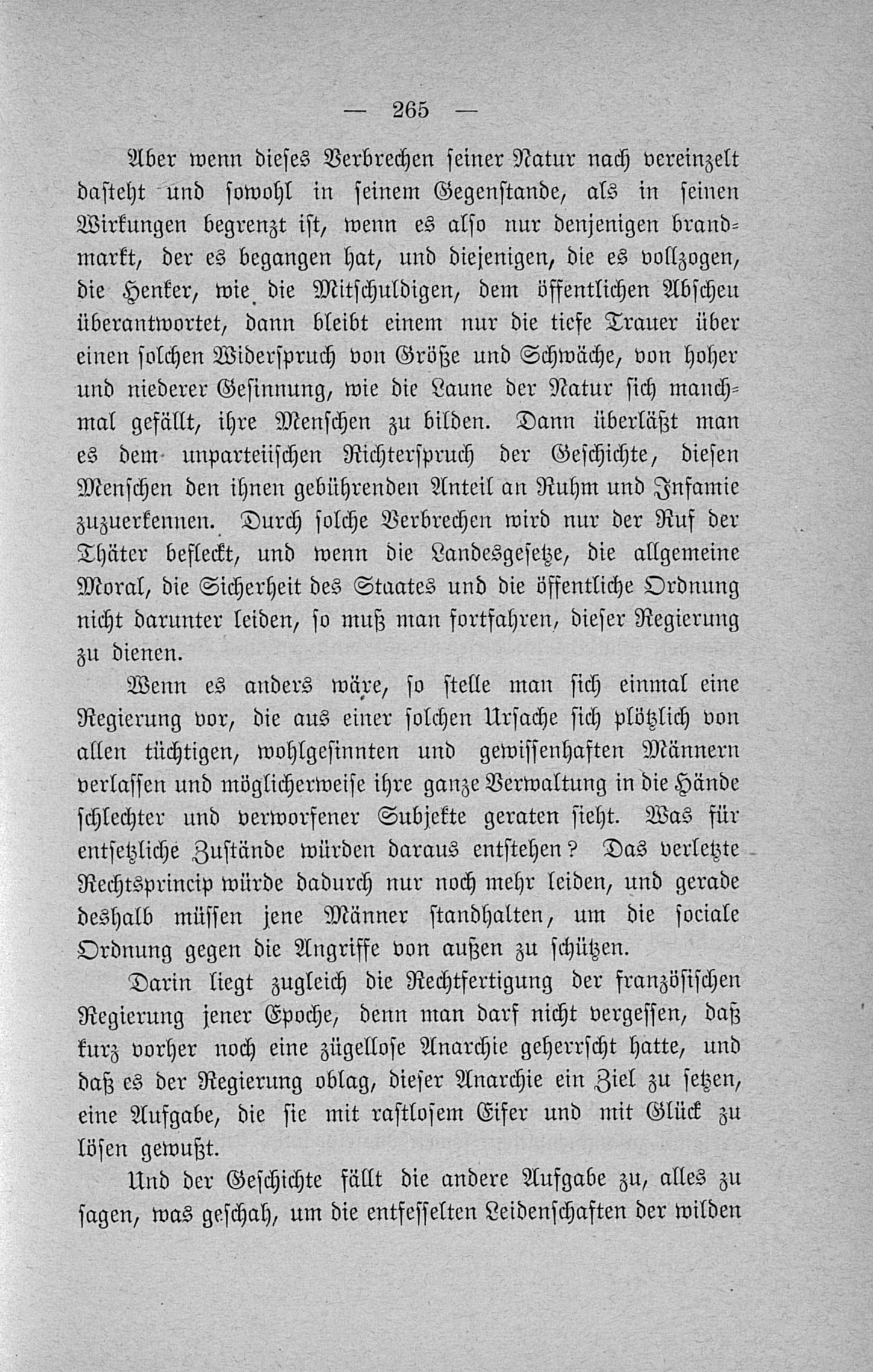 — 265 —

Aber wenn dieses Verbrechen seiner Natur nach vereinzelt dasteht und sowohl in seinem Gegenstande, als in seinen Wirkungen begrenzt ist, wenn es also nur denjenigen brandmarkt, der es begangen hat, und diejenigen, die es vollzogen, die Henker, wie die Mitschuldigen, dem öffentlichen Abscheu überantwortet, dann bleibt einem nur die tiefe Trauer über einen solchen Widerspruch von Größe und Schwäche, von hoher und niederer Gesinnung, wie die Laune der Natur sich manchmal gefällt, ihre Menschen zu bilden. Dann überläßt man es dem unparteiischen Richterspruch der Geschichte, diesen Menschen den ihnen gebührenden Anteil an Ruhm und Infamie zuzuerkennen. Durch solche Verbrechen wird nur der Ruf der Thäter befleckt, und wenn die Landesgesetze, die allgemeine Moral, die Sicherheit des Staates und die öffentliche Ordnung nicht darunter leiden, so muß man fortfahren, dieser Regierung zu dienen.

Wenn es anders wäre, so stelle man sich einmal eine Regierung vor, die aus einer solchen Ursache sich plötzlich von allen tüchtigen, wohlgesinnten und gewissenhaften Männern verlassen und möglicherweise ihre ganze Verwaltung in die Hände schlechter und verworfener Subjekte geraten sieht. Was für entsetzliche Zustände würden daraus entstehen? Das verletzte Rechtsprincip würde dadurch nur noch mehr leiden, und gerade deshalb müssen jene Männer standhalten, um die sociale Ordnung gegen die Angriffe von außen zu schützen.

Darin liegt zugleich die Rechtfertigung der französischen Regierung jener Epoche, denn man darf nicht vergessen, daß kurz vorher noch eine zügellose Anarchie geherrscht hatte, und daß es der Regierung oblag, dieser Anarchie ein Ziel zu setzen, eine Aufgabe, die sie mit rastlosem Eifer und mit Glück zu lösen gewußt.

Und der Geschichte fällt die andere Aufgabe zu, alles zu sagen, was geschah, um die entfesselten Leidenschaften der wilden